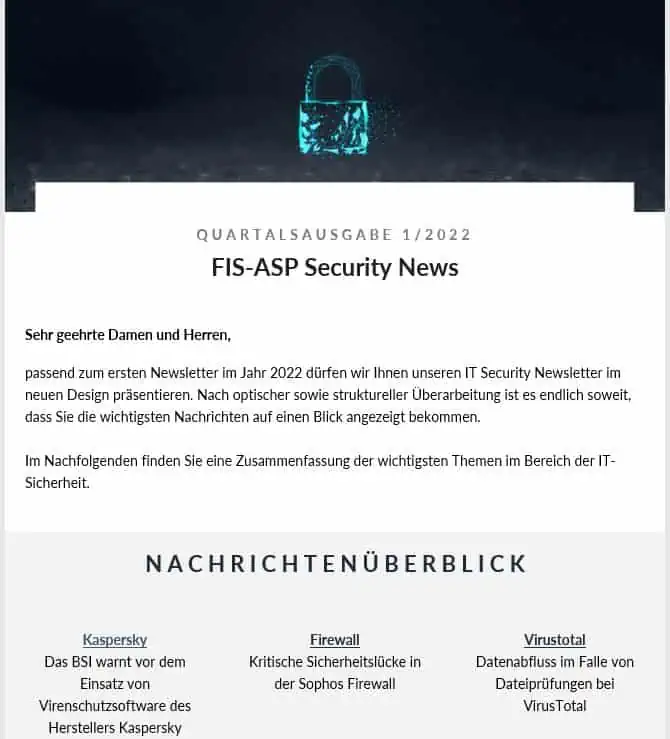 QUARTALSAUSGABE 1/2022

FIS-ASP Security News

Sehr geehrte Damen und Herren,

passend zum ersten Newsletter im Jahr 2022 dürfen wir Ihnen unseren IT Security Newsletter im neuen Design präsentieren. Nach optischer sowie struktureller Überarbeitung ist es endlich soweit, dass Sie die wichtigsten Nachrichten auf einen Blick angezeigt bekommen.

Im Nachfolgenden finden Sie eine Zusammenfassung der wichtigsten Themen im Bereich der IT-Sicherheit.

NACHRICHTENÜBERBLICK

Kaspersky
Das BSI warnt vor dem Einsatz von Virenschutzsoftware des Herstellers Kaspersky

Firewall
Kritische Sicherheitslücke in der Sophos Firewall

Virustotal
Datenabfluss im Falle von Dateiprüfungen bei VirusTotal